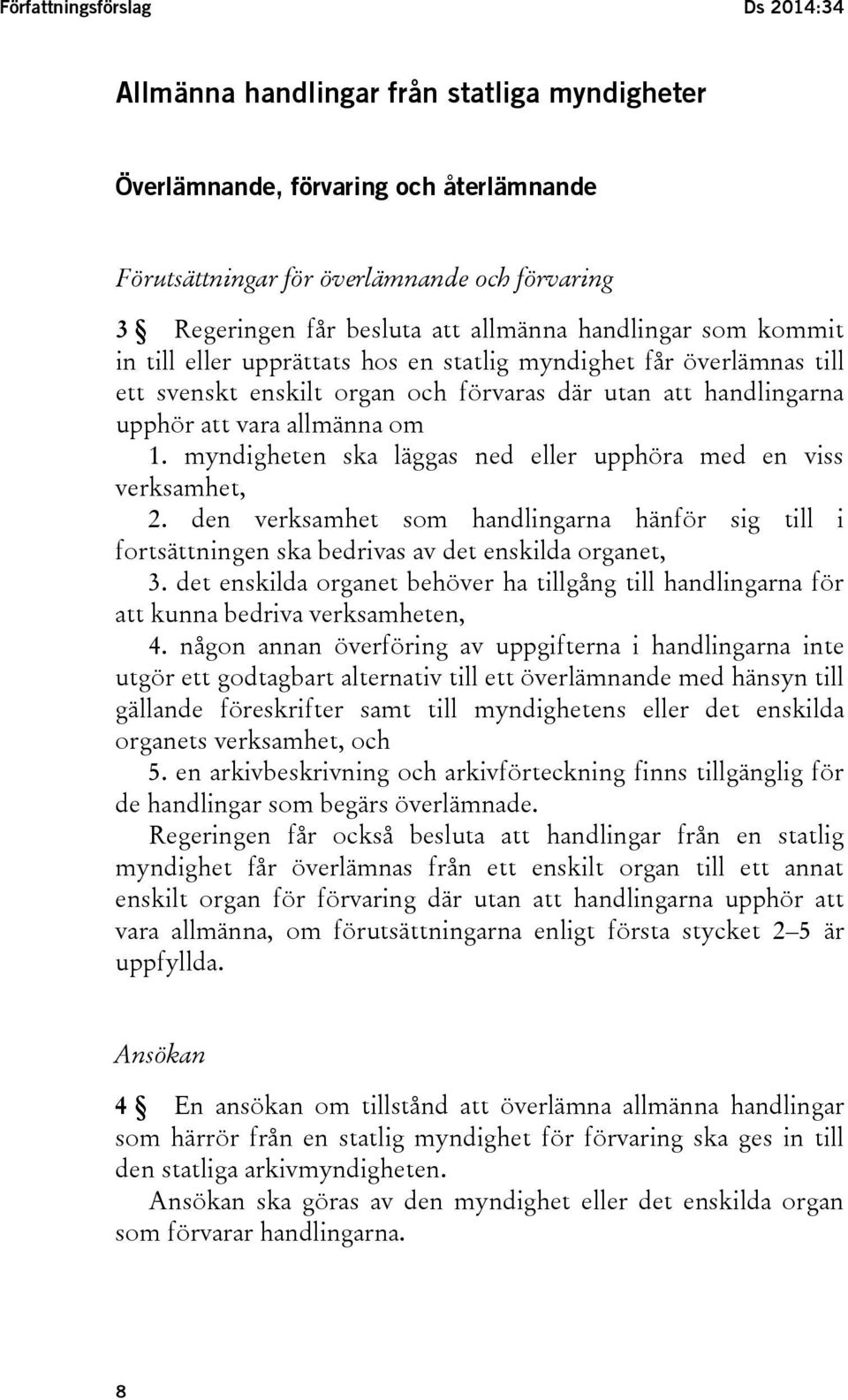 Författningsförslag

Ds 2014:34

Allmänna handlingar från statliga myndigheter

Överlämnande, förvaring och återlämnande

Förutsättningar för överlämnande och förvaring

3 § Regeringen får besluta att allmänna handlingar som kommit in till eller upprättats hos en statlig myndighet får överlämnas till ett svenskt enskilt organ och förvaras där utan att handlingarna upphör att vara allmänna om

1. myndigheten ska läggas ned eller upphöra med en viss verksamhet,

2. den verksamhet som handlingarna hänför sig till i fortsättningen ska bedrivas av det enskilda organet,

3. det enskilda organet behöver ha tillgång till handlingarna för att kunna bedriva verksamheten,

4. någon annan överföring av uppgifterna i handlingarna inte utgör ett godtagbart alternativ till ett överlämnande med hänsyn till gällande föreskrifter samt till myndighetens eller det enskilda organets verksamhet, och

5. en arkivbeskrivning och arkivförteckning finns tillgänglig för de handlingar som begärs överlämnade.

Regeringen får också besluta att handlingar från en statlig myndighet får överlämnas från ett enskilt organ till ett annat enskilt organ för förvaring där utan att handlingarna upphör att vara allmänna, om förutsättningarna enligt första stycket 2–5 är uppfyllda.

Ansökan

4 § En ansökan om tillstånd att överlämna allmänna handlingar som härrör från en statlig myndighet för förvaring ska ges in till den statliga arkivmyndigheten.

Ansökan ska göras av den myndighet eller det enskilda organ som förvarar handlingarna.

8